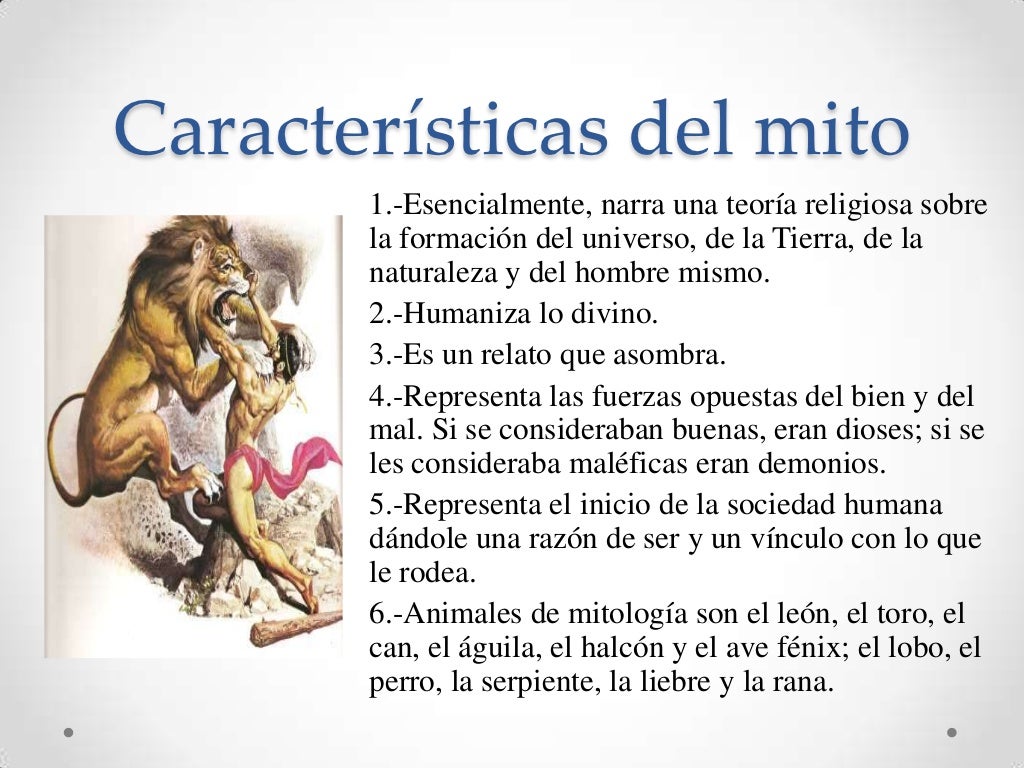 Características del mito

1.-Esencialmente, narra una teoría religiosa sobre la formación del universo, de la Tierra, de la naturaleza y del hombre mismo.

2.-Humaniza lo divino.

3.-Es un relato que asombra.

4.-Representa las fuerzas opuestas del bien y del mal. Si se consideraban buenas, eran dioses; si se les consideraba maléficas eran demonios.

5.-Representa el inicio de la sociedad humana dándole una razón de ser y un vínculo con lo que le rodea.

6.-Animales de mitología son el león, el toro, el can, el águila, el halcón y el ave fénix; el lobo, el perro, la serpiente, la liebre y la rana.